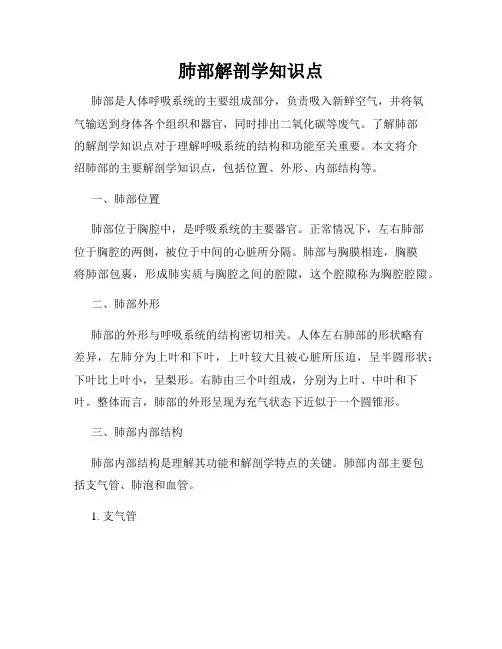 肺部解剖学知识点

肺部是人体呼吸系统的主要组成部分，负责吸入新鲜空气，并将氧气输送到身体各个组织和器官，同时排出二氧化碳等废气。了解肺部的解剖学知识点对于理解呼吸系统的结构和功能至关重要。本文将介绍肺部的主要解剖学知识点，包括位置、外形、内部结构等。

一、肺部位置

肺部位于胸腔中，是呼吸系统的主要器官。正常情况下，左右肺部位于胸腔的两侧，被位于中间的心脏所分隔。肺部与胸膜相连，胸膜将肺部包裹，形成肺实质与胸腔之间的腔隙，这个腔隙称为胸腔腔隙。

二、肺部外形

肺部的外形与呼吸系统的结构密切相关。人体左右肺部的形状略有差异，左肺分为上叶和下叶，上叶较大且被心脏所压迫，呈半圆形状；下叶比上叶小，呈梨形。右肺由三个叶组成，分别为上叶、中叶和下叶。整体而言，肺部的外形呈现为充气状态下近似于一个圆锥形。

三、肺部内部结构

肺部内部结构是理解其功能和解剖学特点的关键。肺部内部主要包括支气管、肺泡和血管。

1. 支气管